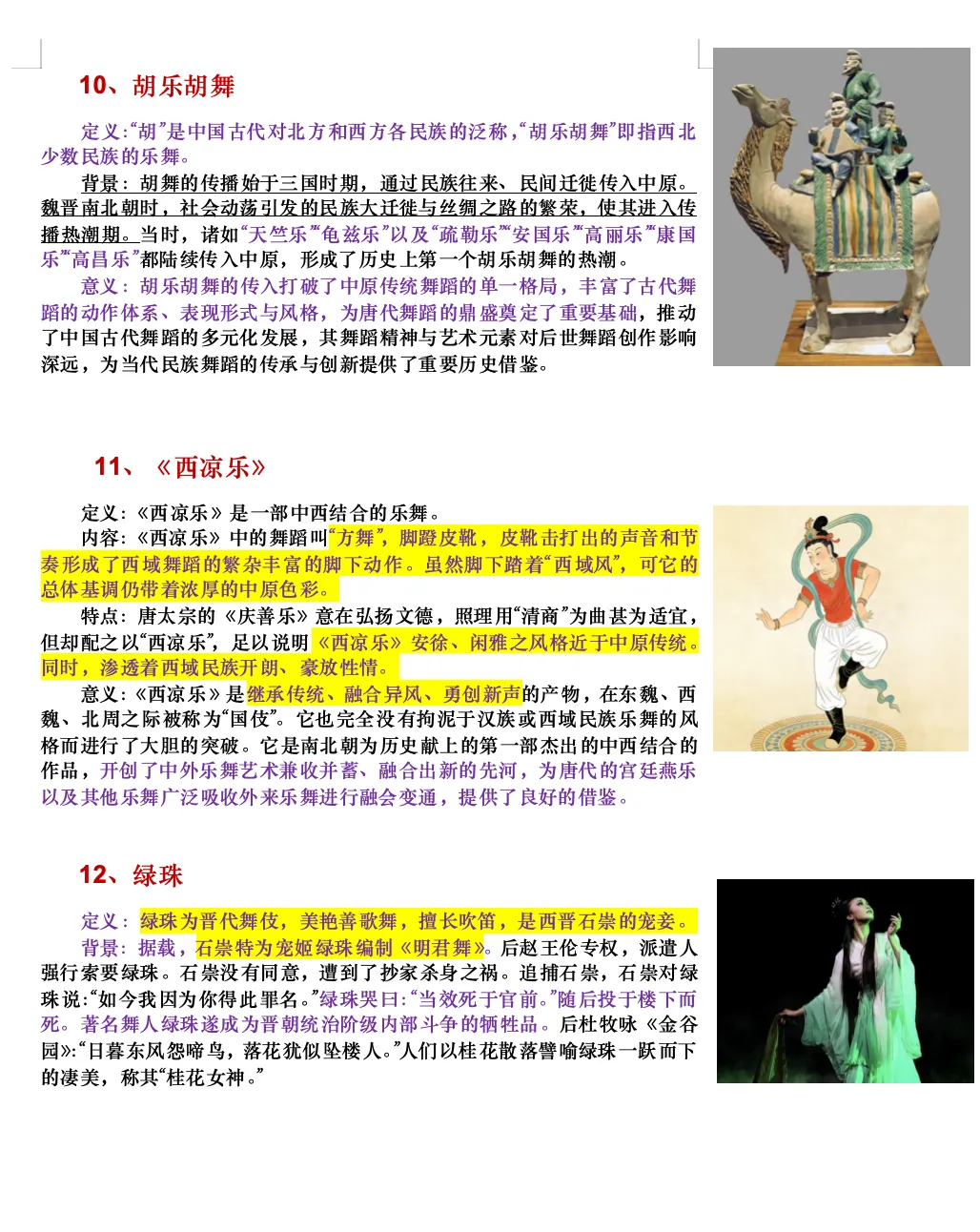 10、胡乐胡舞

定义:“胡”是中国古代对北方和西方各民族的泛称,“胡乐胡舞”即指西北少数民族的乐舞。

背景：胡舞的传播始于三国时期，通过民族往来、民间迁徙传入中原。魏晋南北朝时，社会动荡引发的民族大迁徙与丝绸之路的繁荣，使其进入传播热潮期。当时，诸如“天竺乐”“龟兹乐”以及“疏勒乐”“安国乐”“高丽乐”“康国乐”“高昌乐”都陆续传入中原，形成了历史上第一个胡乐胡舞的热潮。

意义：胡乐胡舞的传入打破了中原传统舞蹈的单一格局，丰富了古代舞蹈的动作体系、表现形式与风格，为唐代舞蹈的鼎盛奠定了重要基础，推动了中国古代舞蹈的多元化发展，其舞蹈精神与艺术元素对后世舞蹈创作影响深远，为当代民族舞蹈的传承与创新提供了重要历史借鉴。

11、《西凉乐》

定义：《西凉乐》是一部中西结合的乐舞。

内容：《西凉乐》中的舞蹈叫“方舞”，脚蹬皮靴，皮靴击打出的声音和节奏形成了西域舞蹈的繁杂丰富的脚下动作。虽然脚下踏着“西域风”，可它的总体基调仍带着浓厚的中原色彩。

特点：唐太宗的《庆善乐》意在弘扬文德，照理用“清商”为曲甚为适宜，但却配之以“西凉乐”，足以说明《西凉乐》安徐、闲雅之风格近于中原传统。同时，渗透着西域民族开朗、豪放性情。

意义：《西凉乐》是继承传统、融合异风、勇创新声的产物，在东魏、西魏、北周之际被称为“国伎”。它也完全没有拘泥于汉族或西域民族乐舞的风格而进行了大胆的突破。它是南北朝为历史献上的第一部杰出的中西结合的作品，开创了中外乐舞艺术兼收并蓄、融合出新的先河，为唐代的宫廷燕乐以及其他乐舞广泛吸收外来乐舞进行融会变通，提供了良好的借鉴。

12、绿珠

定义：绿珠为晋代舞伎，美艳善歌舞，擅长吹笛，是西晋石崇的宠妾。

背景：据载，石崇特为宠姬绿珠编制《明君舞》。后赵王伦专权，派遣人强行索要绿珠。石崇没有同意，遭到了抄家杀身之祸。追捕石崇，石崇对绿珠说:“如今我因为你得此罪名。”绿珠哭曰:“当效死于官前。”随后投于楼下而死。著名舞人绿珠遂成为晋朝统治阶级内部斗争的牺牲品。后杜牧咏《金谷园》:“日暮东风怨啼鸟，落花犹似坠楼人。”人们以桂花散落譬喻绿珠一跃而下的凄美，称其“桂花女神。”